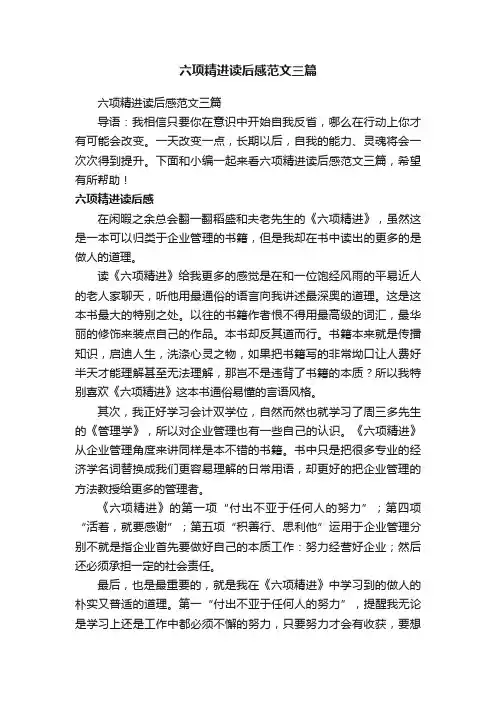 六项精进读后感范文三篇

六项精进读后感范文三篇

导语：我相信只要你在意识中开始自我反省，哪么在行动上你才有可能会改变。一天改变一点，长期以后，自我的能力、灵魂将会一次次得到提升。下面和小编一起来看六项精进读后感范文三篇，希望有所帮助！

六项精进读后感

在闲暇之余总会翻一翻稻盛和夫老先生的《六项精进》，虽然这是一本可以归类于企业管理的书籍，但是我却在书中读出的更多的是做人的道理。

读《六项精进》给我更多的感觉是在和一位饱经风雨的平易近人的老人家聊天，听他用最通俗的语言向我讲述最深奥的道理。这是这本书最大的特别之处。以往的书籍作者恨不得用最高级的词汇，最华丽的修饰来装点自己的作品。本书却反其道而行。书籍本来就是传播知识，启迪人生，洗涤心灵之物，如果把书籍写的非常拗口让人费好半天才能理解甚至无法理解，那岂不是违背了书籍的本质？所以我特别喜欢《六项精进》这本书通俗易懂的言语风格。

其次，我正好学习会计双学位，自然而然也就学习了周三多先生的《管理学》，所以对企业管理也有一些自己的认识。《六项精进》从企业管理角度来讲同样是本不错的书籍。书中只是把很多专业的经济学名词替换成我们更容易理解的日常用语，却更好的把企业管理的方法教授给更多的管理者。

《六项精进》的第一项“付出不亚于任何人的努力”；第四项“活着，就要感谢”；第五项“积善行、思利他”运用于企业管理分别不就是指企业首先要做好自己的本质工作：努力经营好企业；然后还必须承担一定的社会责任。

最后，也是最重要的，就是我在《六项精进》中学习到的做人的朴实又普适的道理。第一“付出不亚于任何人的努力”，提醒我无论是学习上还是工作中都必须不懈的努力，只要努力才会有收获，要想